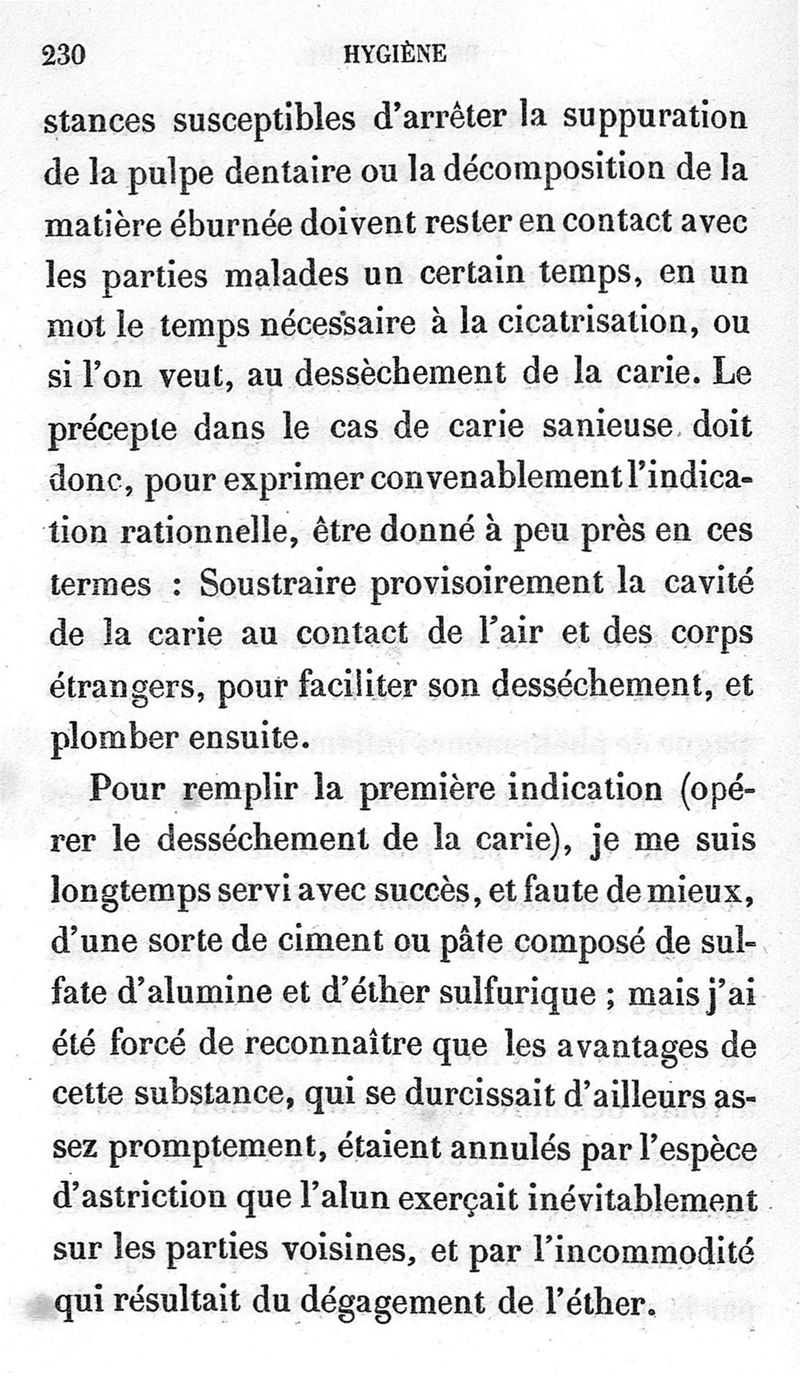 230 HYGIÈNE

stances susceptibles d'arrêter la suppuration de la pulpe dentaire ou la décomposition de la matière éburnée doivent rester en contact avec les parties malades un certain temps, en un mot le temps nécessaire à la cicatrisation, ou si l'on veut, au dessèchement de la carie. Le précepte dans le cas de carie sanieuse doit donc, pour exprimer convenablement l'indication rationnelle, être donné à peu près en ces termes : Soustraire provisoirement la cavité de la carie au contact de l'air et des corps étrangers, pour faciliter son desséchement, et plomber ensuite.

Pour remplir la première indication (opérer le desséchement de la carie), je me suis longtemps servi avec succès, et faute de mieux, d'une sorte de ciment ou pâte composé de sulfate d'alumine et d'éther sulfurique ; mais j'ai été forcé de reconnaître que les avantages de cette substance, qui se durcissait d'ailleurs assez promptement, étaient annulés par l'espèce d'astriction que l'alun exerçait inévitablement sur les parties voisines, et par l'incommodité qui résultait du dégagement de l'éther.